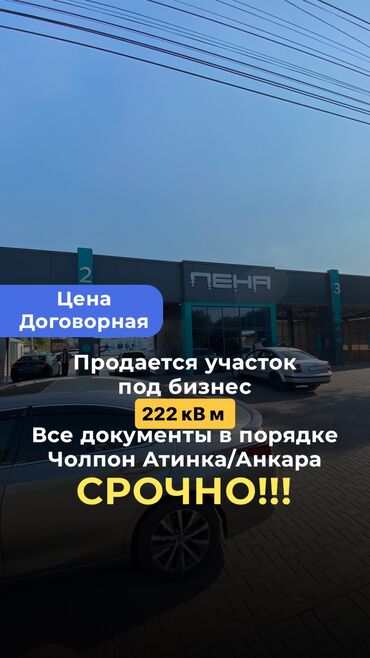 2

ПЕНА

3

Цена Договорная

Продается участок под бизнес

222 кВ м

Все документы в порядке
Чолпон Атинка/Анкара

СРОЧНО!!!